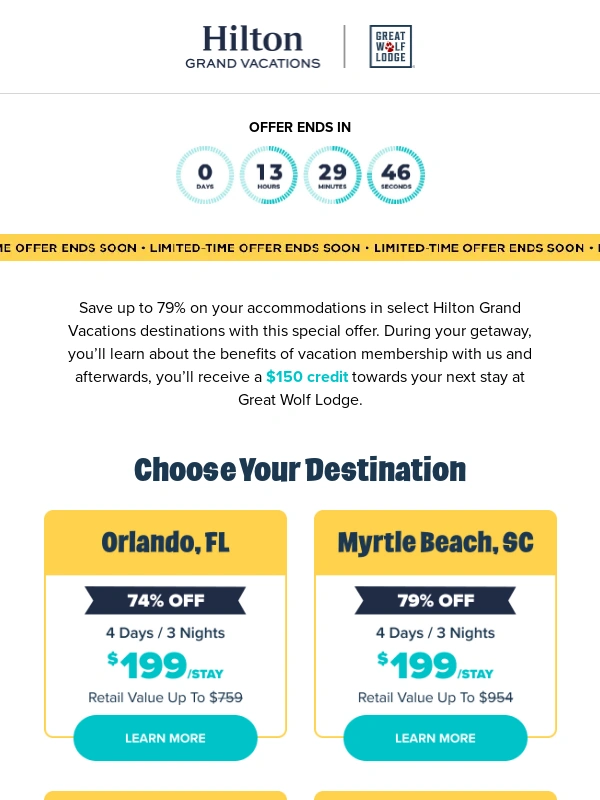 Hilton
GRAND VACATIONS

GREAT WOLF LODGE

OFFER ENDS IN

0 DAYS
13 HOURS
29 MINUTES
46 SECONDS

E OFFER ENDS SOON • LIMITED-TIME OFFER ENDS SOON • LIMITED-TIME OFFER ENDS SOON •

Save up to 79% on your accommodations in select Hilton Grand Vacations destinations with this special offer. During your getaway, you'll learn about the benefits of vacation membership with us and afterwards, you'll receive a $150 credit towards your next stay at Great Wolf Lodge.

Choose Your Destination

Orlando, FL

74% OFF

4 Days / 3 Nights

$199/STAY

Retail Value Up To $759

LEARN MORE

Myrtle Beach, SC

79% OFF

4 Days / 3 Nights

$199/STAY

Retail Value Up To $954

LEARN MORE